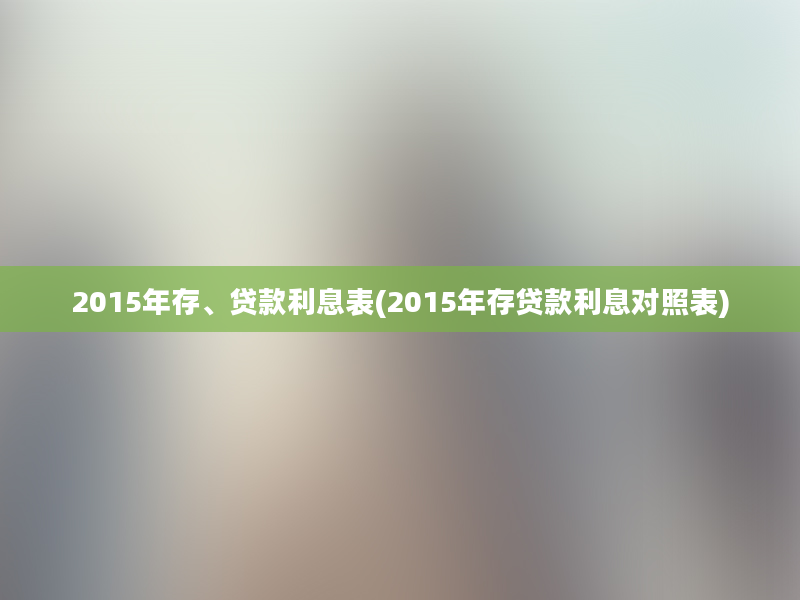 2015年存、贷款利息表(2015年存贷款利息对照表)